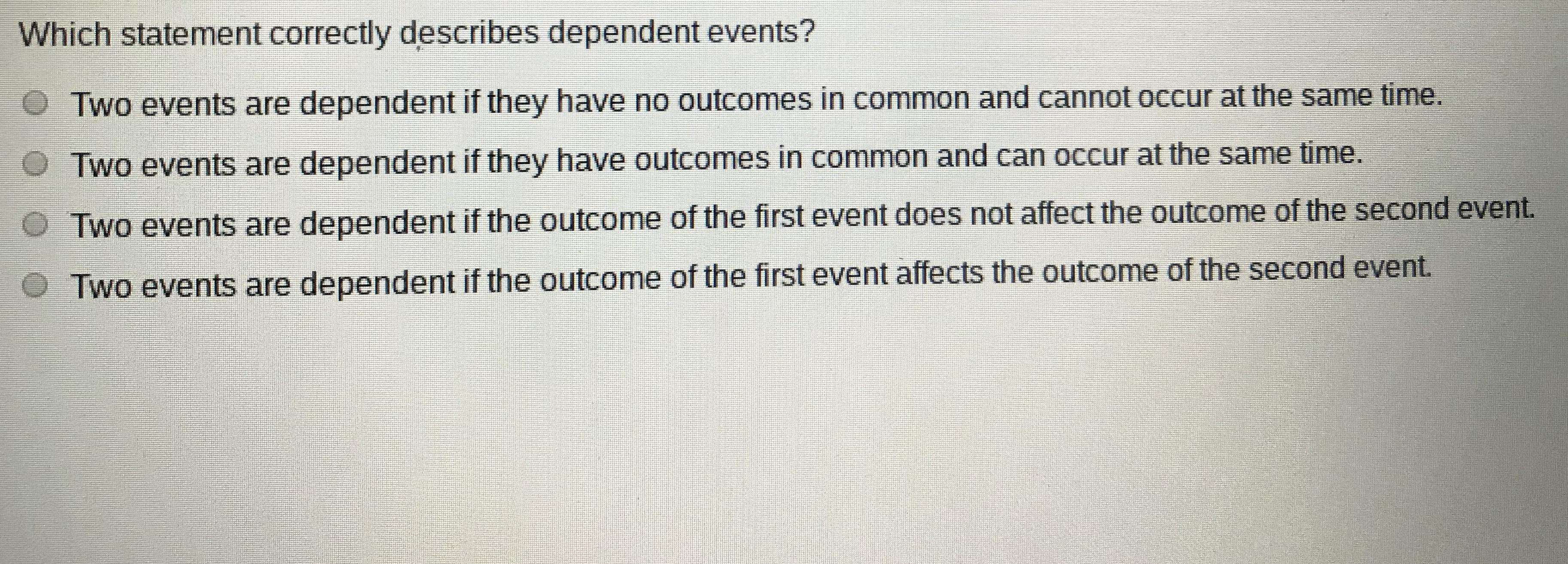 Which statement correctly describes dependent events?

Two events are dependent if they have no outcomes in common and cannot occur at the same time.

Two events are dependent if they have outcomes in common and can occur at the same time.

Two events are dependent if the outcome of the first event does not affect the outcome of the second event.

Two events are dependent if the outcome of the first event affects the outcome of the second event.